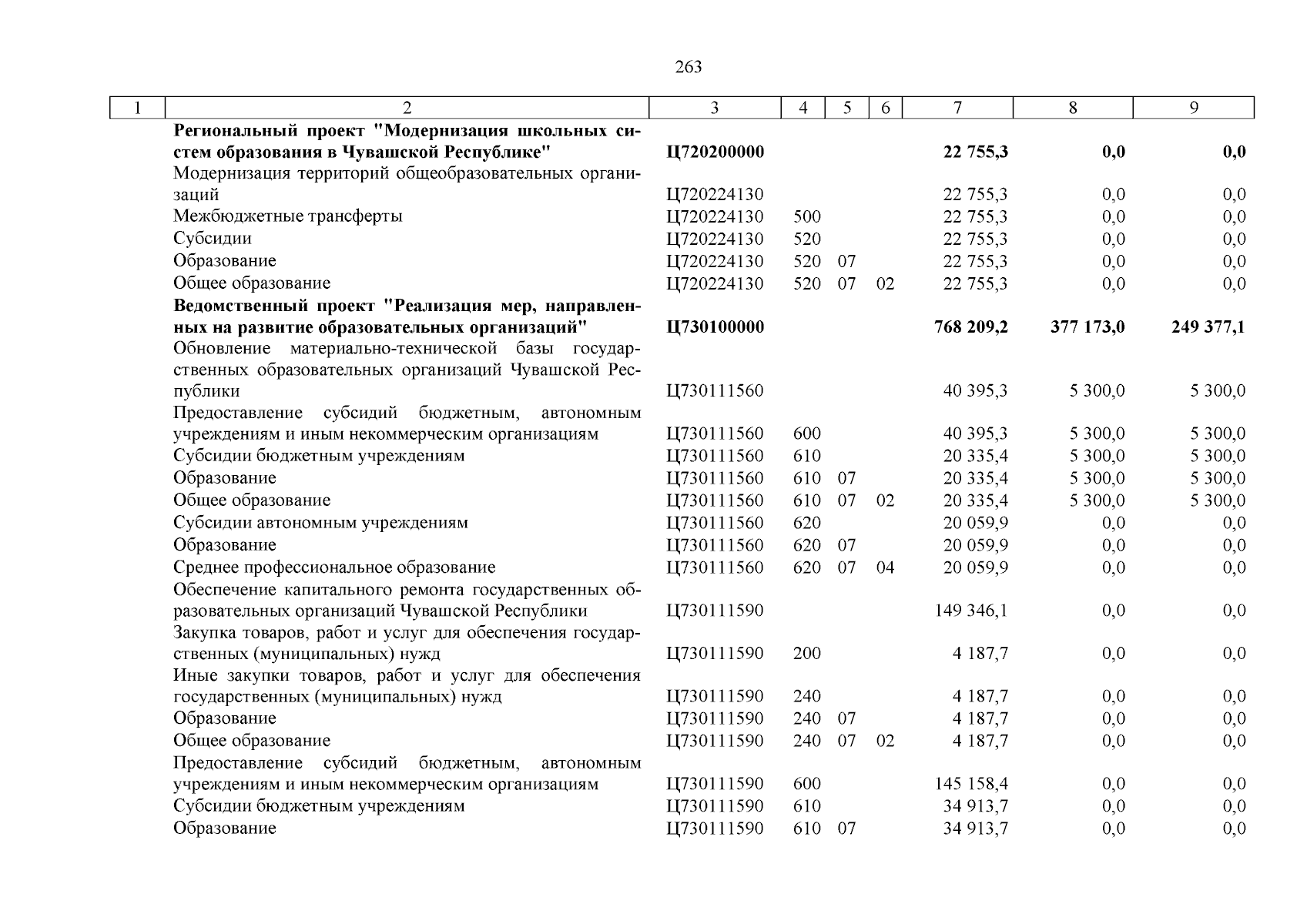 263

| 1 | 2 | 3 | 4 | 5 | 6 | 7 | 8 | 9 |
|---|---|---|---|---|---|---|---|---|
| | **Региональный проект "Модернизация школьных систем образования в Чувашской Республике"** | **Ц720200000** | | | | **22 755,3** | **0,0** | **0,0** |
| | Модернизация территорий общеобразовательных организаций | Ц720224130 | | | | 22 755,3 | 0,0 | 0,0 |
| | Межбюджетные трансферты | Ц720224130 | 500 | | | 22 755,3 | 0,0 | 0,0 |
| | Субсидии | Ц720224130 | 520 | | | 22 755,3 | 0,0 | 0,0 |
| | Образование | Ц720224130 | 520 | 07 | | 22 755,3 | 0,0 | 0,0 |
| | Общее образование | Ц720224130 | 520 | 07 | 02 | 22 755,3 | 0,0 | 0,0 |
| | **Ведомственный проект "Реализация мер, направленных на развитие образовательных организаций"** | **Ц730100000** | | | | **768 209,2** | **377 173,0** | **249 377,1** |
| | Обновление материально-технической базы государственных образовательных организаций Чувашской Республики | Ц730111560 | | | | 40 395,3 | 5 300,0 | 5 300,0 |
| | Предоставление субсидий бюджетным, автономным учреждениям и иным некоммерческим организациям | Ц730111560 | 600 | | | 40 395,3 | 5 300,0 | 5 300,0 |
| | Субсидии бюджетным учреждениям | Ц730111560 | 610 | | | 20 335,4 | 5 300,0 | 5 300,0 |
| | Образование | Ц730111560 | 610 | 07 | | 20 335,4 | 5 300,0 | 5 300,0 |
| | Общее образование | Ц730111560 | 610 | 07 | 02 | 20 335,4 | 5 300,0 | 5 300,0 |
| | Субсидии автономным учреждениям | Ц730111560 | 620 | | | 20 059,9 | 0,0 | 0,0 |
| | Образование | Ц730111560 | 620 | 07 | | 20 059,9 | 0,0 | 0,0 |
| | Среднее профессиональное образование | Ц730111560 | 620 | 07 | 04 | 20 059,9 | 0,0 | 0,0 |
| | Обеспечение капитального ремонта государственных образовательных организаций Чувашской Республики | Ц730111590 | | | | 149 346,1 | 0,0 | 0,0 |
| | Закупка товаров, работ и услуг для обеспечения государственных (муниципальных) нужд | Ц730111590 | 200 | | | 4 187,7 | 0,0 | 0,0 |
| | Иные закупки товаров, работ и услуг для обеспечения государственных (муниципальных) нужд | Ц730111590 | 240 | | | 4 187,7 | 0,0 | 0,0 |
| | Образование | Ц730111590 | 240 | 07 | | 4 187,7 | 0,0 | 0,0 |
| | Общее образование | Ц730111590 | 240 | 07 | 02 | 4 187,7 | 0,0 | 0,0 |
| | Предоставление субсидий бюджетным, автономным учреждениям и иным некоммерческим организациям | Ц730111590 | 600 | | | 145 158,4 | 0,0 | 0,0 |
| | Субсидии бюджетным учреждениям | Ц730111590 | 610 | | | 34 913,7 | 0,0 | 0,0 |
| | Образование | Ц730111590 | 610 | 07 | | 34 913,7 | 0,0 | 0,0 |